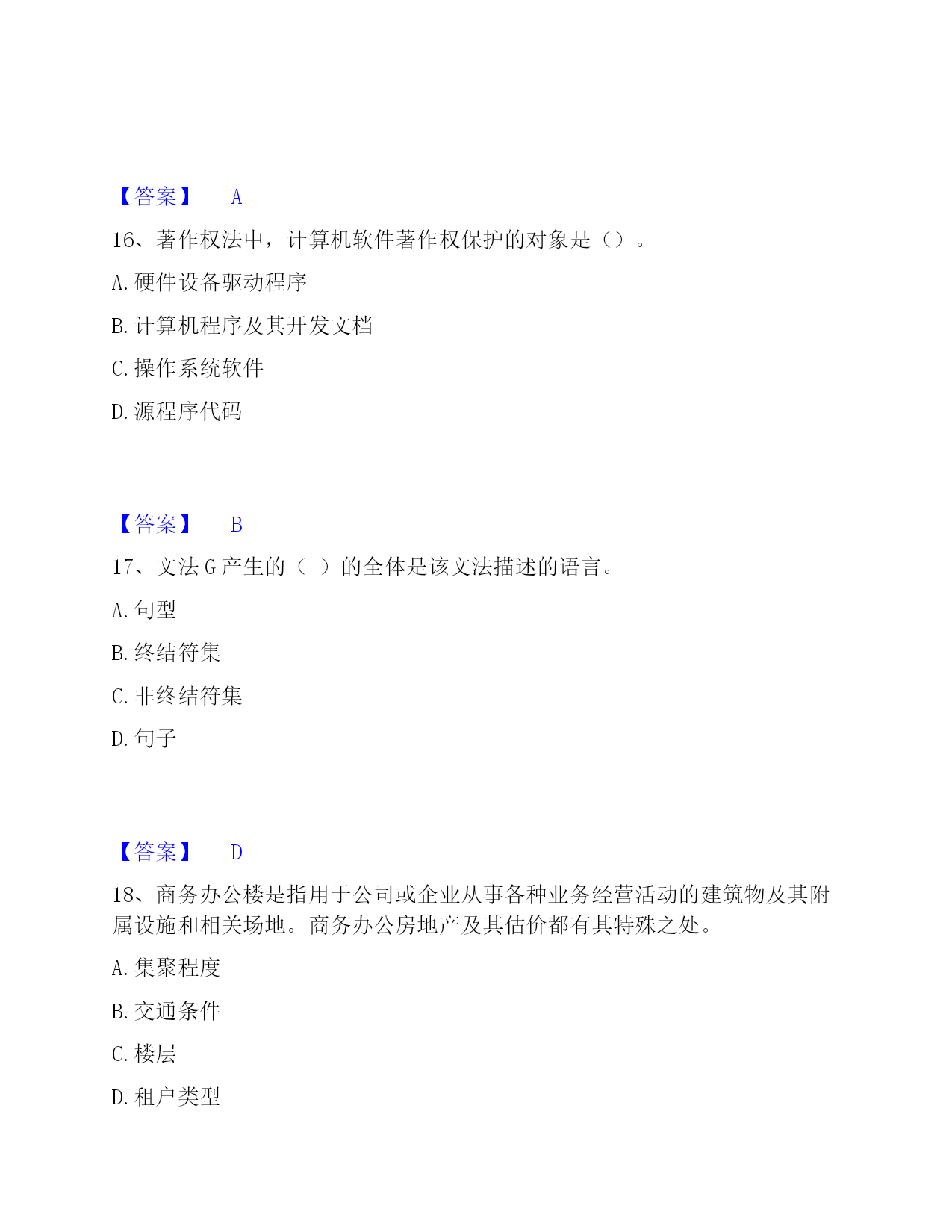 【答案】 A

16、著作权法中，计算机软件著作权保护的对象是（）。

A. 硬件设备驱动程序

B. 计算机程序及其开发文档

C. 操作系统软件

D. 源程序代码

【答案】 B

17、文法 G 产生的（ ）的全体是该文法描述的语言。

A. 句型

B. 终结符集

C. 非终结符集

D. 句子

【答案】 D

18、商务办公楼是指用于公司或企业从事各种业务经营活动的建筑物及其附属设施和相关场地。商务办公房地产及其估价都有其特殊之处。

A. 集聚程度

B. 交通条件

C. 楼层

D. 租户类型